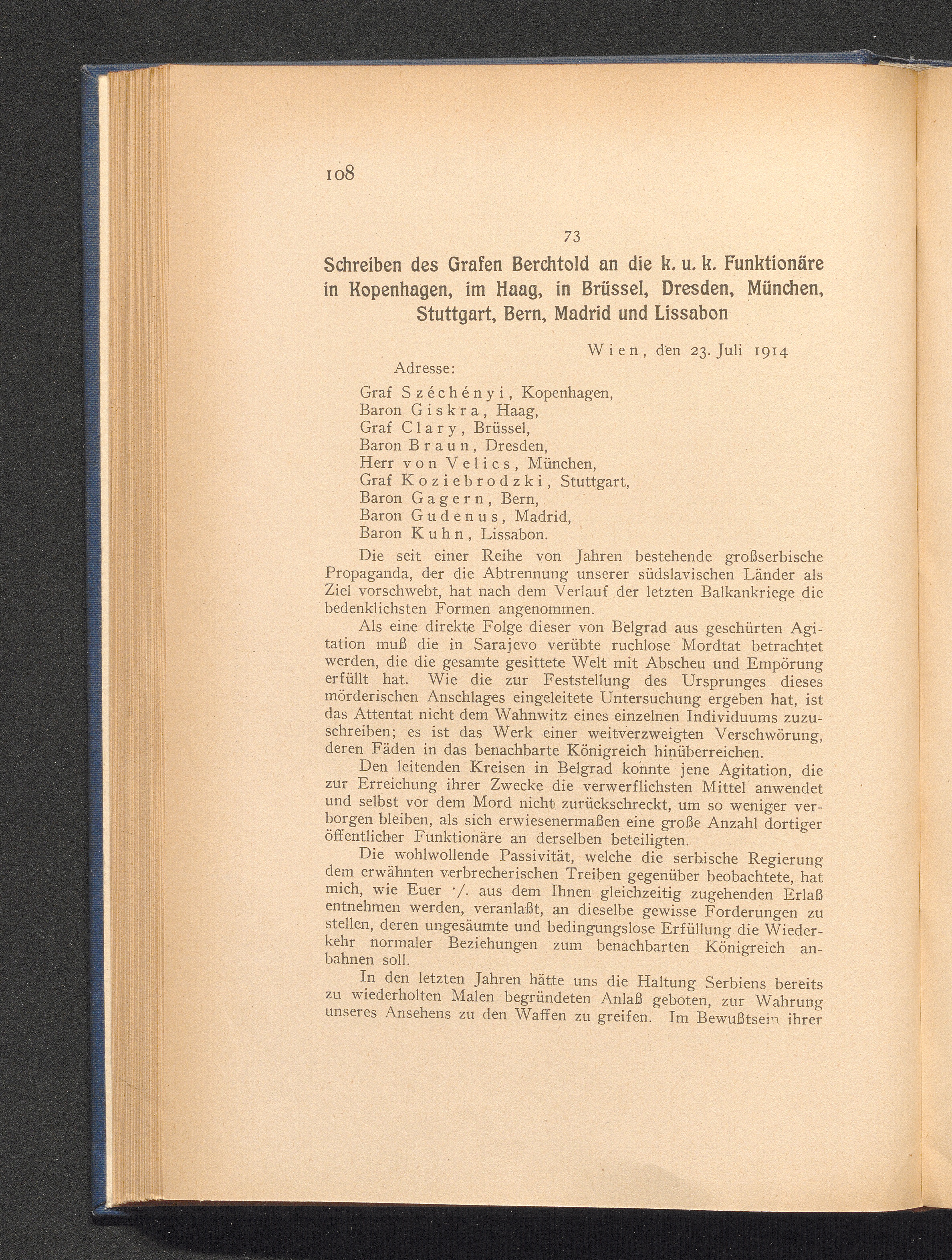 108

73

Schreiben des Grafen Berchtold an die k. u. k. Funktionäre in Kopenhagen, im Haag, in Brüssel, Dresden, München, Stuttgart, Bern, Madrid und Lissabon

Wien, den 23. Juli 1914

Adresse:

Graf Széchényi, Kopenhagen,
Baron Giskra, Haag,
Graf Clary, Brüssel,
Baron Braun, Dresden,
Herr von Velics, München,
Graf Koziebrodzki, Stuttgart,
Baron Gagern, Bern,
Baron Gudenus, Madrid,
Baron Kuhn, Lissabon.

Die seit einer Reihe von Jahren bestehende großserbische Propaganda, der die Abtrennung unserer südslavischen Länder als Ziel vorschwebt, hat nach dem Verlauf der letzten Balkankriege die bedenklichsten Formen angenommen.

Als eine direkte Folge dieser von Belgrad aus geschürten Agitation muß die in Sarajevo verübte ruchlose Mordtat betrachtet werden, die die gesamte gesittete Welt mit Abscheu und Empörung erfüllt hat. Wie die zur Feststellung des Ursprunges dieses mörderischen Anschlages eingeleitete Untersuchung ergeben hat, ist das Attentat nicht dem Wahnwitz eines einzelnen Individuums zuzuschreiben; es ist das Werk einer weitverzweigten Verschwörung, deren Fäden in das benachbarte Königreich hinüberreichen.

Den leitenden Kreisen in Belgrad konnte jene Agitation, die zur Erreichung ihrer Zwecke die verwerflichsten Mittel anwendet und selbst vor dem Mord nicht zurückschreckt, um so weniger verborgen bleiben, als sich erwiesenermaßen eine große Anzahl dortiger öffentlicher Funktionäre an derselben beteiligten.

Die wohlwollende Passivität, welche die serbische Regierung dem erwähnten verbrecherischen Treiben gegenüber beobachtete, hat mich, wie Euer ·/. aus dem Ihnen gleichzeitig zugehenden Erlaß entnehmen werden, veranlaßt, an dieselbe gewisse Forderungen zu stellen, deren ungesäumte und bedingungslose Erfüllung die Wiederkehr normaler Beziehungen zum benachbarten Königreich anbahnen soll.

In den letzten Jahren hätte uns die Haltung Serbiens bereits zu wiederholten Malen begründeten Anlaß geboten, zur Wahrung unseres Ansehens zu den Waffen zu greifen. Im Bewußtsein ihrer